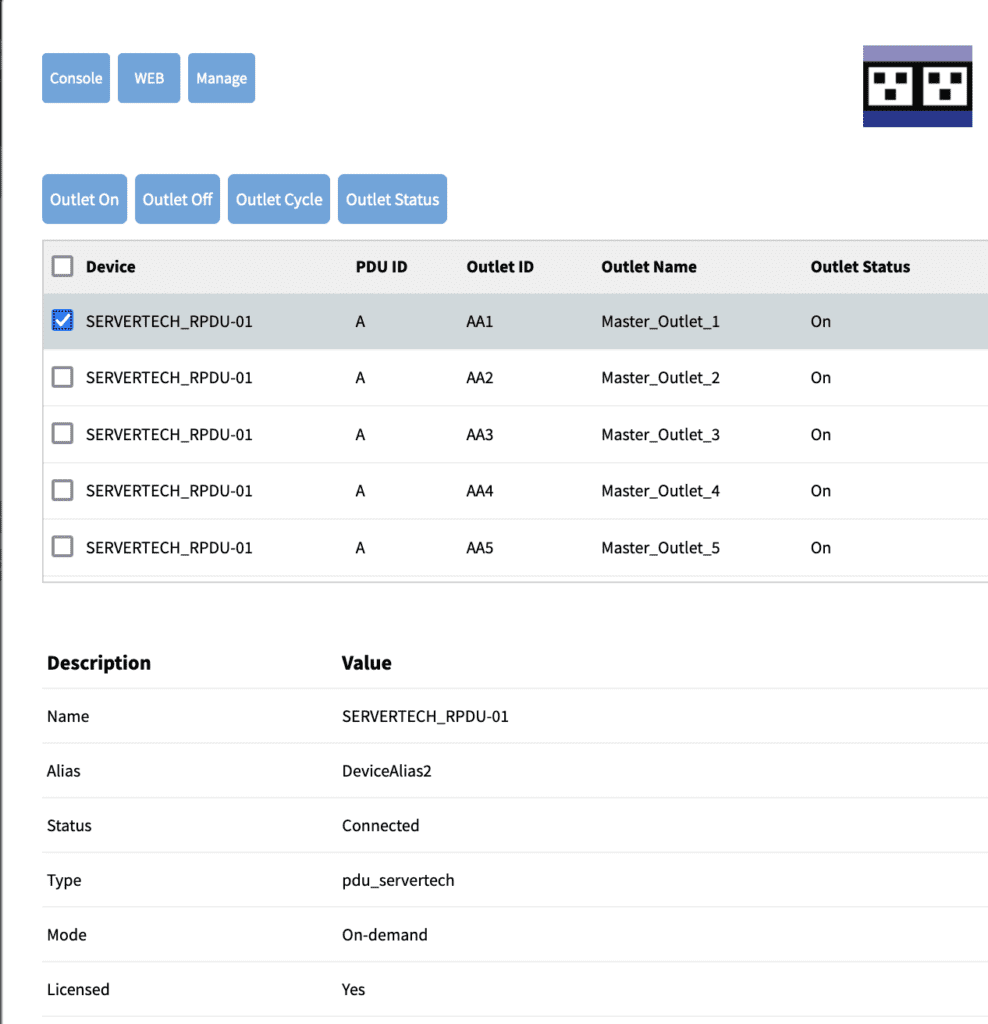 Console WEB Manage

Outlet On Outlet Off Outlet Cycle Outlet Status

| Device | PDU ID | Outlet ID | Outlet Name | Outlet Status |
|---|---|---|---|---|
| SERVERTECH_RPDU-01 | A | AA1 | Master_Outlet_1 | On |
| SERVERTECH_RPDU-01 | A | AA2 | Master_Outlet_2 | On |
| SERVERTECH_RPDU-01 | A | AA3 | Master_Outlet_3 | On |
| SERVERTECH_RPDU-01 | A | AA4 | Master_Outlet_4 | On |
| SERVERTECH_RPDU-01 | A | AA5 | Master_Outlet_5 | On |

| Description | Value |
|---|---|
| Name | SERVERTECH_RPDU-01 |
| Alias | DeviceAlias2 |
| Status | Connected |
| Type | pdu_servertech |
| Mode | On-demand |
| Licensed | Yes |